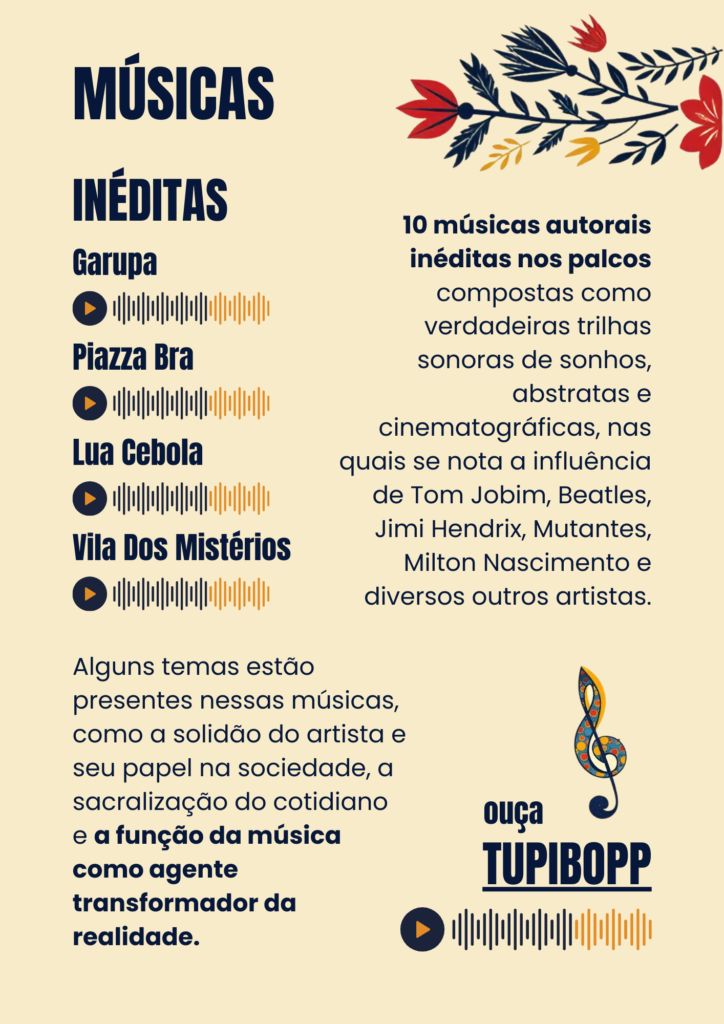 MÚSICAS

INÉDITAS

Garupa

Piazza Bra

Lua Cebola

Vila Dos Mistérios

10 músicas autorais inéditas nos palcos compostas como verdadeiras trilhas sonoras de sonhos, abstratas e cinematográficas, nas quais se nota a influência de Tom Jobim, Beatles, Jimi Hendrix, Mutantes, Milton Nascimento e diversos outros artistas.

Alguns temas estão presentes nessas músicas, como a solidão do artista e seu papel na sociedade, a sacralização do cotidiano e a função da música como agente transformador da realidade.

ouça
TUPIBOPP